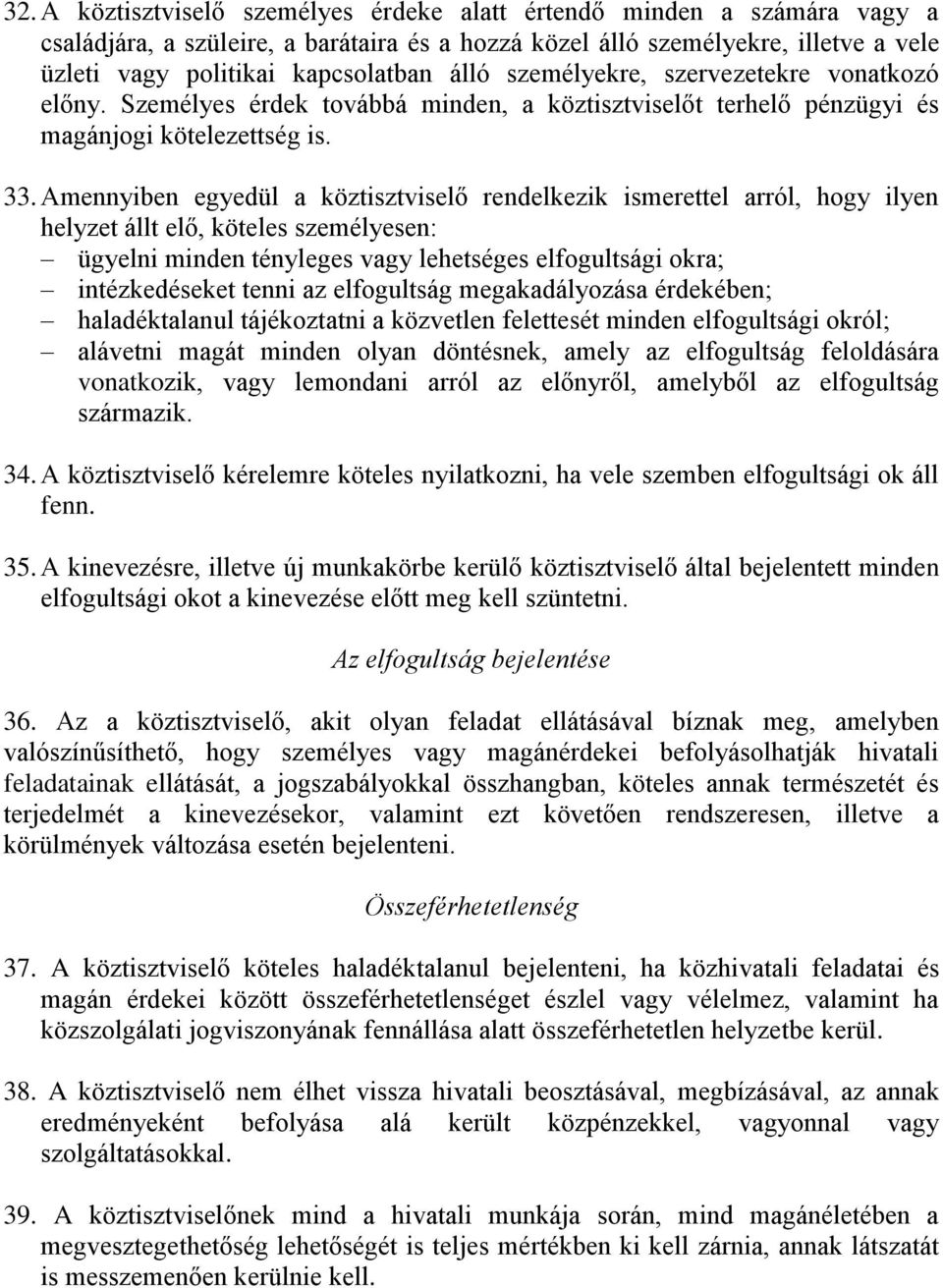 32. A köztisztviselő személyes érdeke alatt értendő minden a számára vagy a családjára, a szüleire, a barátaira és a hozzá közel álló személyekre, illetve a vele üzleti vagy politikai kapcsolatban álló személyekre, szervezetekre vonatkozó előny. Személyes érdek továbbá minden, a köztisztviselőt terhelő pénzügyi és magánjogi kötelezettség is.

33. Amennyiben egyedül a köztisztviselő rendelkezik ismerettel arról, hogy ilyen helyzet állt elő, köteles személyesen:
– ügyelni minden tényleges vagy lehetséges elfogultsági okra;
– intézkedéseket tenni az elfogultság megakadályozása érdekében;
– haladéktalanul tájékoztatni a közvetlen felettesét minden elfogultsági okról;
– alávetni magát minden olyan döntésnek, amely az elfogultság feloldására vonatkozik, vagy lemondani arról az előnyről, amelyből az elfogultság származik.

34. A köztisztviselő kérelemre köteles nyilatkozni, ha vele szemben elfogultsági ok áll fenn.

35. A kinevezésre, illetve új munkakörbe kerülő köztisztviselő által bejelentett minden elfogultsági okot a kinevezése előtt meg kell szüntetni.

Az elfogultság bejelentése

36. Az a köztisztviselő, akit olyan feladat ellátásával bíznak meg, amelyben valószínűsíthető, hogy személyes vagy magánérdekei befolyásolhatják hivatali feladatainak ellátását, a jogszabályokkal összhangban, köteles annak természetét és terjedelmét a kinevezésekor, valamint ezt követően rendszeresen, illetve a körülmények változása esetén bejelenteni.

Összeférhetetlenség

37. A köztisztviselő köteles haladéktalanul bejelenteni, ha közhivatali feladatai és magán érdekei között összeférhetetlenséget észlel vagy vélelmez, valamint ha közszolgálati jogviszonyának fennállása alatt összeférhetetlen helyzetbe kerül.

38. A köztisztviselő nem élhet vissza hivatali beosztásával, megbízásával, az annak eredményeként befolyása alá került közpénzekkel, vagyonnal vagy szolgáltatásokkal.

39. A köztisztviselőnek mind a hivatali munkája során, mind magánéletében a megvesztegethetőség lehetőségét is teljes mértékben ki kell zárnia, annak látszatát is messzemenően kerülnie kell.